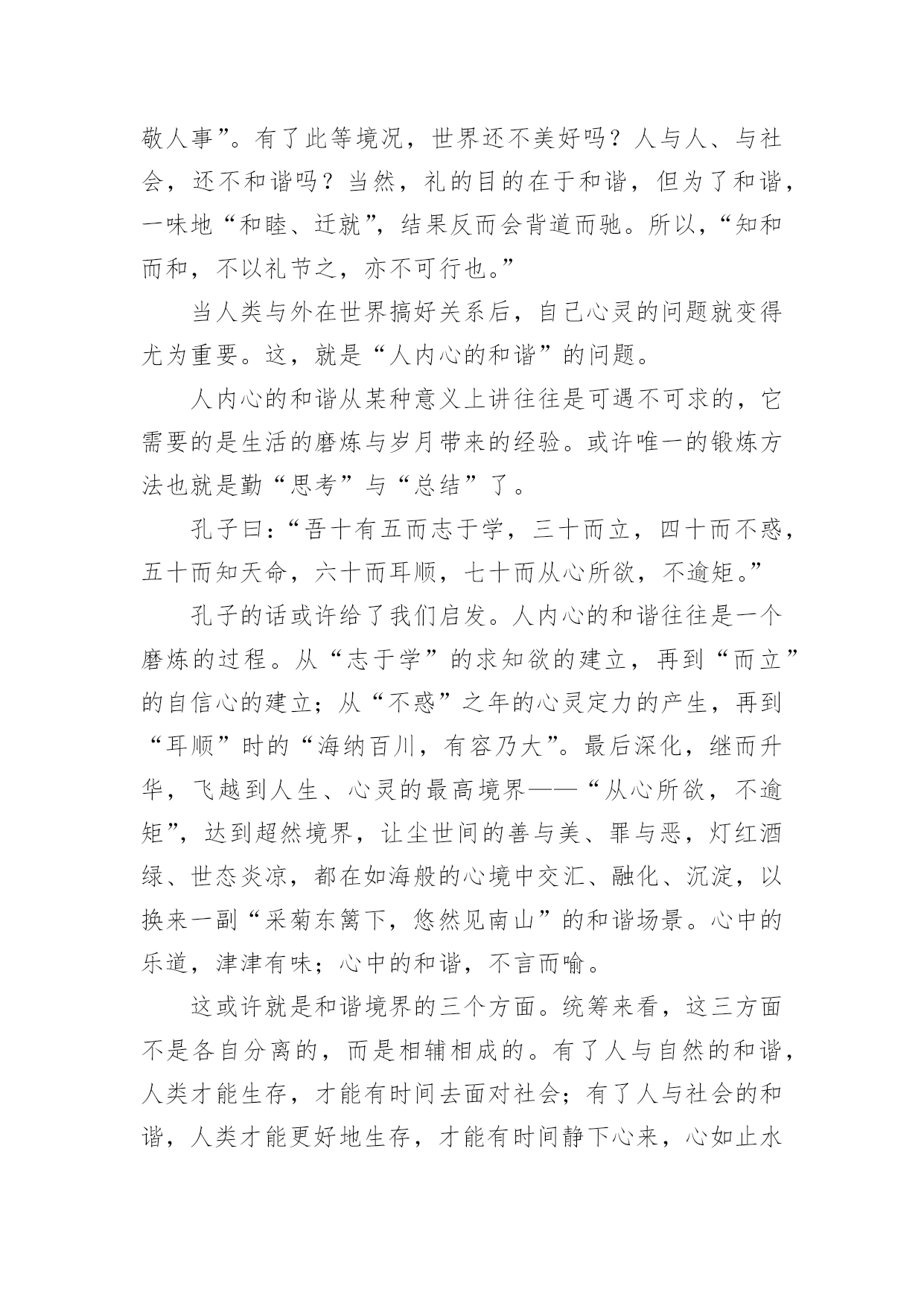 敬人事”。有了此等境况，世界还不美好吗？人与人、与社会，还不和谐吗？当然，礼的目的在于和谐，但为了和谐，一味地“和睦、迁就”，结果反而会背道而驰。所以，“知和而和，不以礼节之，亦不可行也。”

当人类与外在世界搞好关系后，自己心灵的问题就变得尤为重要。这，就是“人内心的和谐”的问题。

人内心的和谐从某种意义上讲往往是可遇不可求的，它需要的是生活的磨炼与岁月带来的经验。或许唯一的锻炼方法也就是勤“思考”与“总结”了。

孔子曰：“吾十有五而志于学，三十而立，四十而不惑，五十而知天命，六十而耳顺，七十而从心所欲，不逾矩。”

孔子的话或许给了我们启发。人内心的和谐往往是一个磨炼的过程。从“志于学”的求知欲的建立，再到“而立”的自信心的建立；从“不惑”之年的心灵定力的产生，再到“耳顺”时的“海纳百川，有容乃大”。最后深化，继而升华，飞越到人生、心灵的最高境界——“从心所欲，不逾矩”，达到超然境界，让尘世间的善与美、罪与恶，灯红酒绿、世态炎凉，都在如海般的心境中交汇、融化、沉淀，以换来一副“采菊东篱下，悠然见南山”的和谐场景。心中的乐道，津津有味；心中的和谐，不言而喻。

这或许就是和谐境界的三个方面。统筹来看，这三方面不是各自分离的，而是相辅相成的。有了人与自然的和谐，人类才能生存，才能有时间去面对社会；有了人与社会的和谐，人类才能更好地生存，才能有时间静下心来，心如止水